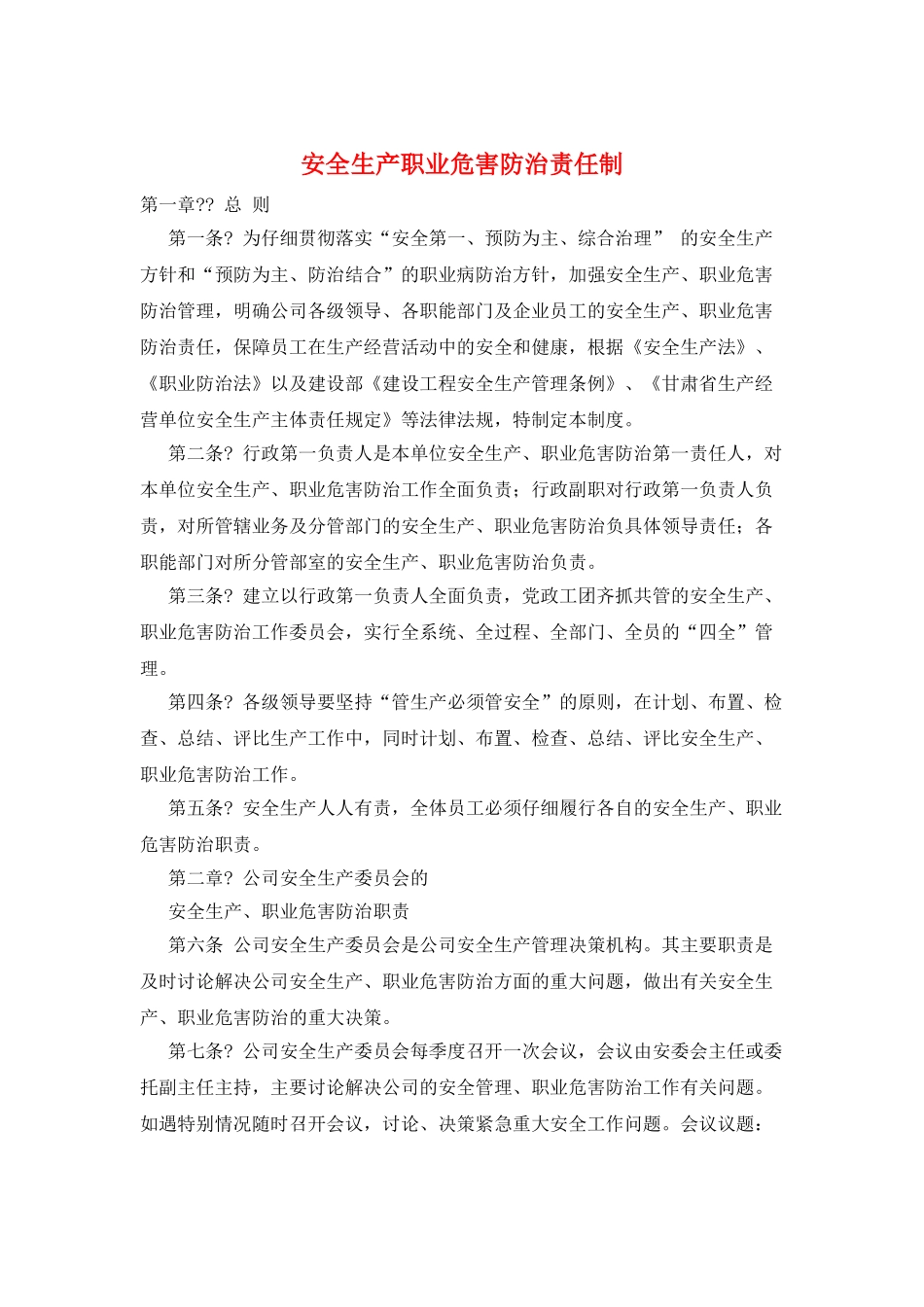 安全生产职业危害防治责任制

第一章?? 总 则

第一条? 为仔细贯彻落实“安全第一、预防为主、综合治理” 的安全生产方针和“预防为主、防治结合”的职业病防治方针，加强安全生产、职业危害防治管理，明确公司各级领导、各职能部门及企业员工的安全生产、职业危害防治责任，保障员工在生产经营活动中的安全和健康，根据《安全生产法》、《职业防治法》以及建设部《建设工程安全生产管理条例》、《甘肃省生产经营单位安全生产主体责任规定》等法律法规，特制定本制度。

第二条? 行政第一负责人是本单位安全生产、职业危害防治第一责任人，对本单位安全生产、职业危害防治工作全面负责；行政副职对行政第一负责人负责，对所管辖业务及分管部门的安全生产、职业危害防治负具体领导责任；各职能部门对所分管部室的安全生产、职业危害防治负责。

第三条? 建立以行政第一负责人全面负责，党政工团齐抓共管的安全生产、职业危害防治工作委员会，实行全系统、全过程、全部门、全员的“四全”管理。

第四条? 各级领导要坚持“管生产必须管安全”的原则，在计划、布置、检查、总结、评比生产工作中，同时计划、布置、检查、总结、评比安全生产、职业危害防治工作。

第五条? 安全生产人人有责，全体员工必须仔细履行各自的安全生产、职业危害防治职责。

第二章? 公司安全生产委员会的

安全生产、职业危害防治职责

第六条 公司安全生产委员会是公司安全生产管理决策机构。其主要职责是及时讨论解决公司安全生产、职业危害防治方面的重大问题，做出有关安全生产、职业危害防治的重大决策。

第七条? 公司安全生产委员会每季度召开一次会议，会议由安委会主任或委托副主任主持，主要讨论解决公司的安全管理、职业危害防治工作有关问题。如遇特别情况随时召开会议，讨论、决策紧急重大安全工作问题。会议议题：